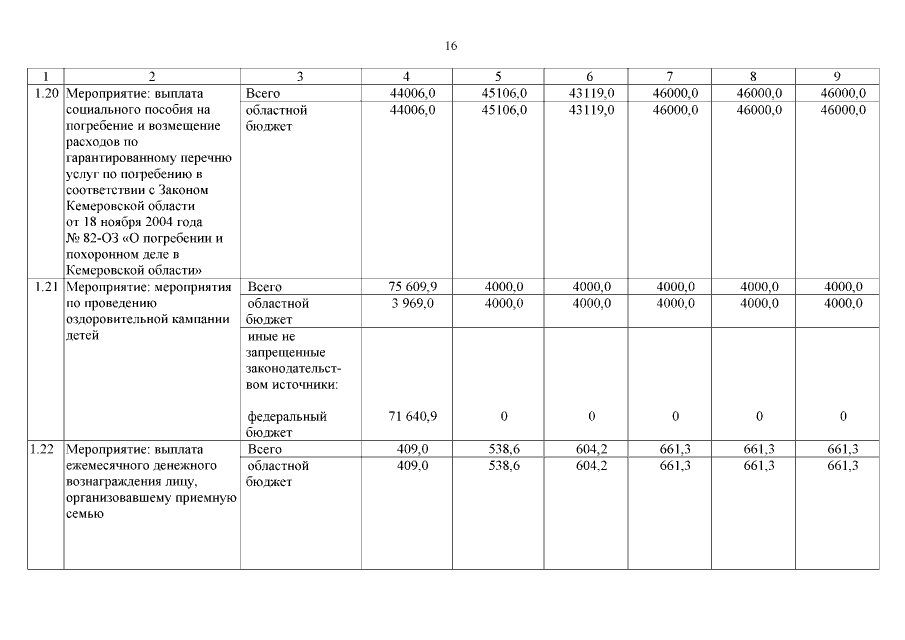 16

| 1 | 2 | 3 | 4 | 5 | 6 | 7 | 8 | 9 |
|---|---|---|---|---|---|---|---|---|
| 1.20 | Мероприятие: выплата социального пособия на погребение и возмещение расходов по гарантированному перечню услуг по погребению в соответствии с Законом Кемеровской области от 18 ноября 2004 года № 82-ОЗ «О погребении и похоронном деле в Кемеровской области» | Всего | 44006,0 | 45106,0 | 43119,0 | 46000,0 | 46000,0 | 46000,0 |
| | | областной бюджет | 44006,0 | 45106,0 | 43119,0 | 46000,0 | 46000,0 | 46000,0 |
| 1.21 | Мероприятие: мероприятия по проведению оздоровительной кампании детей | Всего | 75 609,9 | 4000,0 | 4000,0 | 4000,0 | 4000,0 | 4000,0 |
| | | областной бюджет | 3 969,0 | 4000,0 | 4000,0 | 4000,0 | 4000,0 | 4000,0 |
| | | иные не запрещенные законодательством источники: федеральный бюджет | 71 640,9 | 0 | 0 | 0 | 0 | 0 |
| 1.22 | Мероприятие: выплата ежемесячного денежного вознаграждения лицу, организовавшему приемную семью | Всего | 409,0 | 538,6 | 604,2 | 661,3 | 661,3 | 661,3 |
| | | областной бюджет | 409,0 | 538,6 | 604,2 | 661,3 | 661,3 | 661,3 |